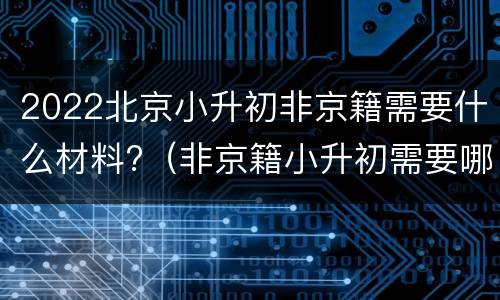 2022北京小升初非京籍需要什么材料？（非京籍小升初需要哪